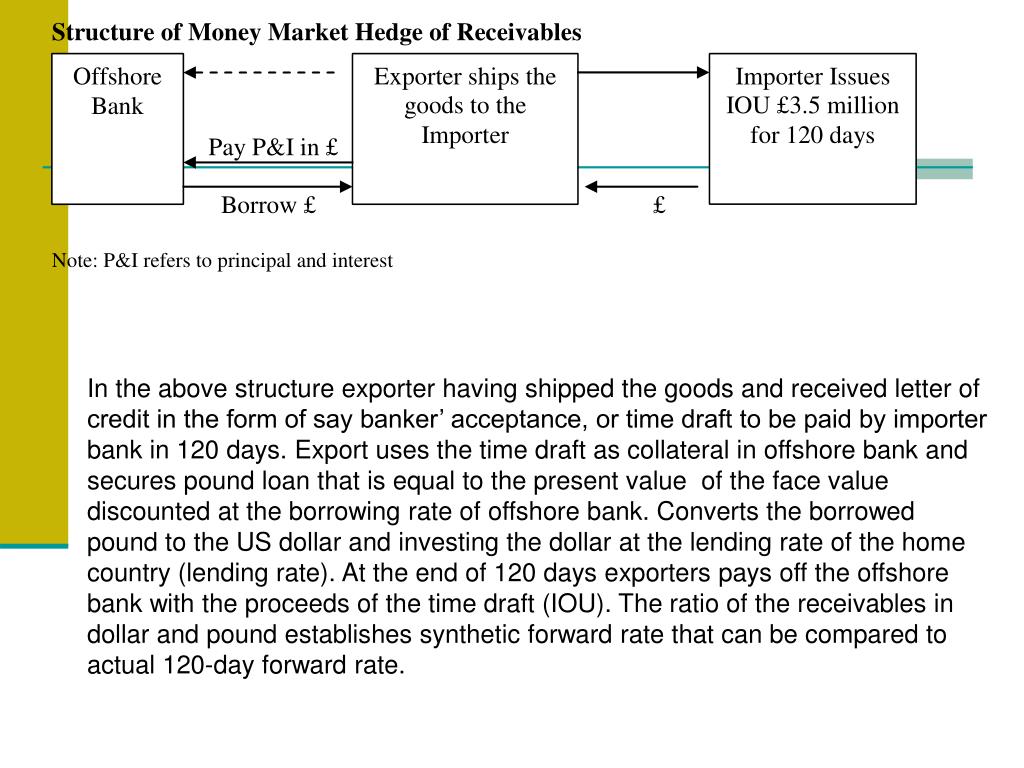 Structure of Money Market Hedge of Receivables

Offshore Bank

Exporter ships the goods to the Importer

Importer Issues IOU £3.5 million for 120 days

Pay P&I in £

Borrow £

£

Note: P&I refers to principal and interest

In the above structure exporter having shipped the goods and received letter of credit in the form of say banker’ acceptance, or time draft to be paid by importer bank in 120 days. Export uses the time draft as collateral in offshore bank and secures pound loan that is equal to the present value of the face value discounted at the borrowing rate of offshore bank. Converts the borrowed pound to the US dollar and investing the dollar at the lending rate of the home country (lending rate). At the end of 120 days exporters pays off the offshore bank with the proceeds of the time draft (IOU). The ratio of the receivables in dollar and pound establishes synthetic forward rate that can be compared to actual 120-day forward rate.